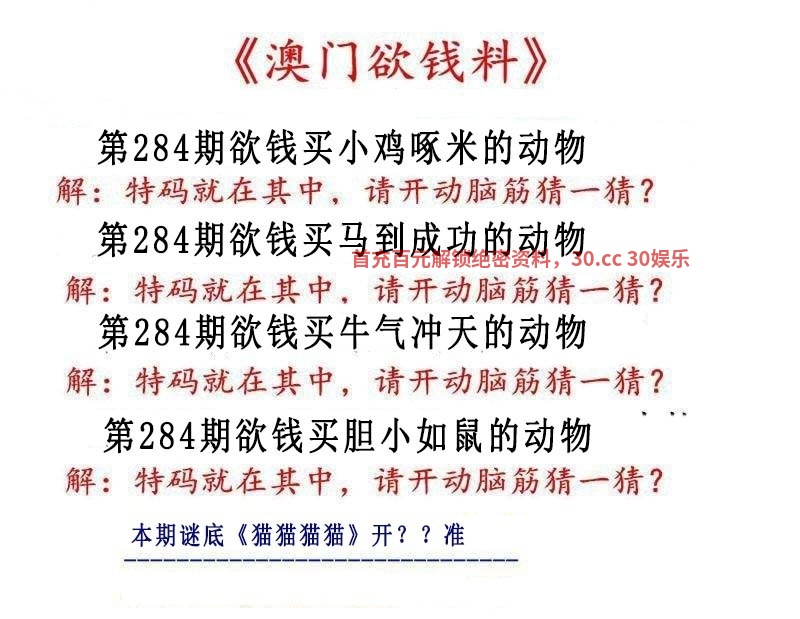 《澳门欲钱料》

第284期欲钱买小鸡啄米的动物

解：特码就在其中，请开动脑筋猜一猜？

第284期欲钱买马到成功的动物

解：特码就在其中，请开动脑筋猜一猜？

第284期欲钱买牛气冲天的动物

解：特码就在其中，请开动脑筋猜一猜？

第284期欲钱买胆小如鼠的动物

解：特码就在其中，请开动脑筋猜一猜？

本期谜底《猫猫猫猫》开？？准

首充百元解锁绝密资料，30.cc 30娱乐